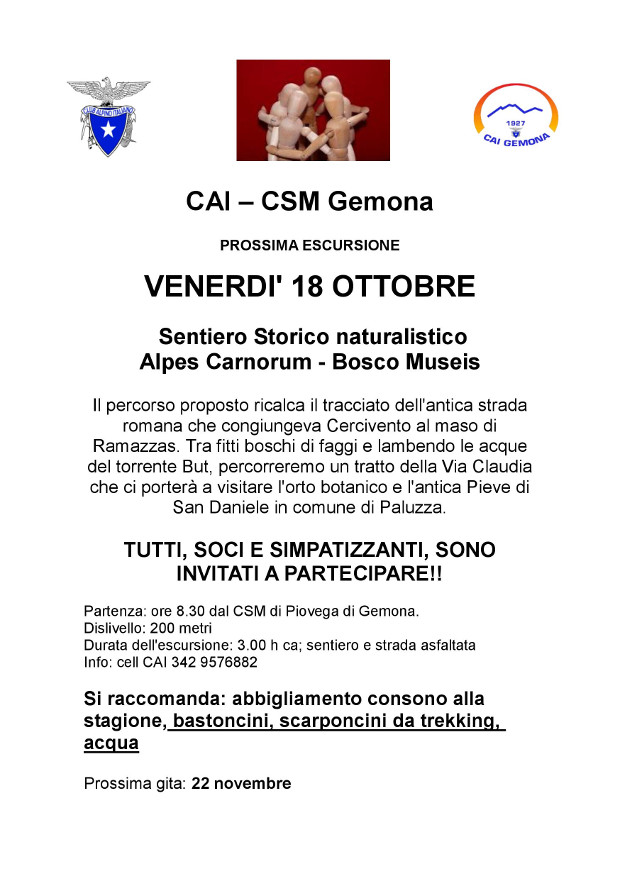 CLUB ALPINO ITALIANO

1927
CAI GEMONA

CAI – CSM Gemona

PROSSIMA ESCURSIONE

VENERDI' 18 OTTOBRE

Sentiero Storico naturalistico
Alpes Carnorum - Bosco Museis

Il percorso proposto ricalca il tracciato dell'antica strada romana che congiungeva Cercivento al maso di Ramazzas. Tra fitti boschi di faggi e lambendo le acque del torrente But, percorreremo un tratto della Via Claudia che ci porterà a visitare l'orto botanico e l'antica Pieve di San Daniele in comune di Paluzza.

TUTTI, SOCI E SIMPATIZZANTI, SONO INVITATI A PARTECIPARE!!

Partenza: ore 8.30 dal CSM di Piovega di Gemona.
Dislivello: 200 metri
Durata dell'escursione: 3.00 h ca; sentiero e strada asfaltata
Info: cell CAI 342 9576882

Si raccomanda: abbigliamento consono alla stagione, bastoncini, scarponcini da trekking, acqua

Prossima gita: 22 novembre